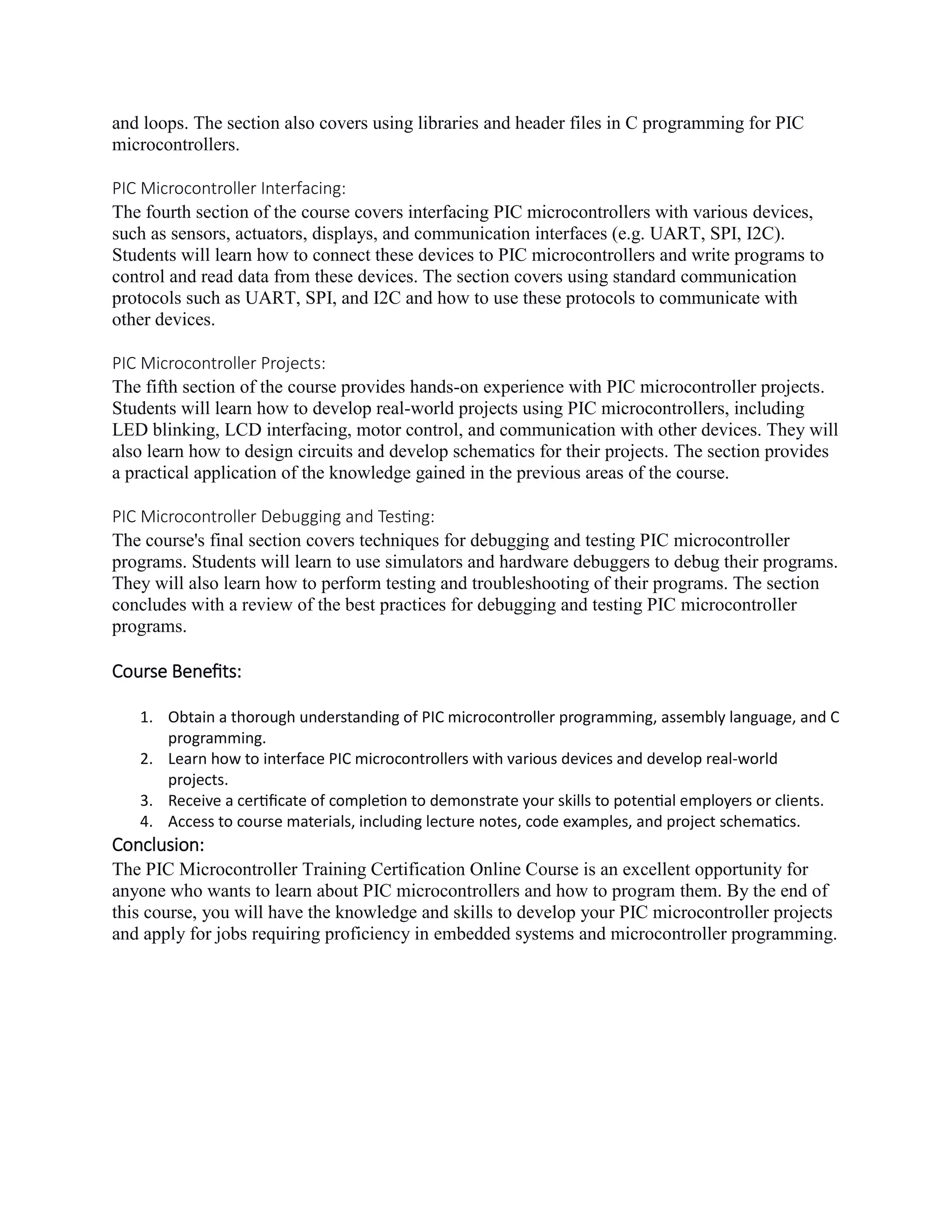 and loops. The section also covers using libraries and header files in C programming for PIC microcontrollers.

PIC Microcontroller Interfacing:
The fourth section of the course covers interfacing PIC microcontrollers with various devices, such as sensors, actuators, displays, and communication interfaces (e.g. UART, SPI, I2C). Students will learn how to connect these devices to PIC microcontrollers and write programs to control and read data from these devices. The section covers using standard communication protocols such as UART, SPI, and I2C and how to use these protocols to communicate with other devices.

PIC Microcontroller Projects:
The fifth section of the course provides hands-on experience with PIC microcontroller projects. Students will learn how to develop real-world projects using PIC microcontrollers, including LED blinking, LCD interfacing, motor control, and communication with other devices. They will also learn how to design circuits and develop schematics for their projects. The section provides a practical application of the knowledge gained in the previous areas of the course.

PIC Microcontroller Debugging and Testing:
The course's final section covers techniques for debugging and testing PIC microcontroller programs. Students will learn to use simulators and hardware debuggers to debug their programs. They will also learn how to perform testing and troubleshooting of their programs. The section concludes with a review of the best practices for debugging and testing PIC microcontroller programs.

Course Benefits:

1. Obtain a thorough understanding of PIC microcontroller programming, assembly language, and C programming.
2. Learn how to interface PIC microcontrollers with various devices and develop real-world projects.
3. Receive a certificate of completion to demonstrate your skills to potential employers or clients.
4. Access to course materials, including lecture notes, code examples, and project schematics.

Conclusion:
The PIC Microcontroller Training Certification Online Course is an excellent opportunity for anyone who wants to learn about PIC microcontrollers and how to program them. By the end of this course, you will have the knowledge and skills to develop your PIC microcontroller projects and apply for jobs requiring proficiency in embedded systems and microcontroller programming.